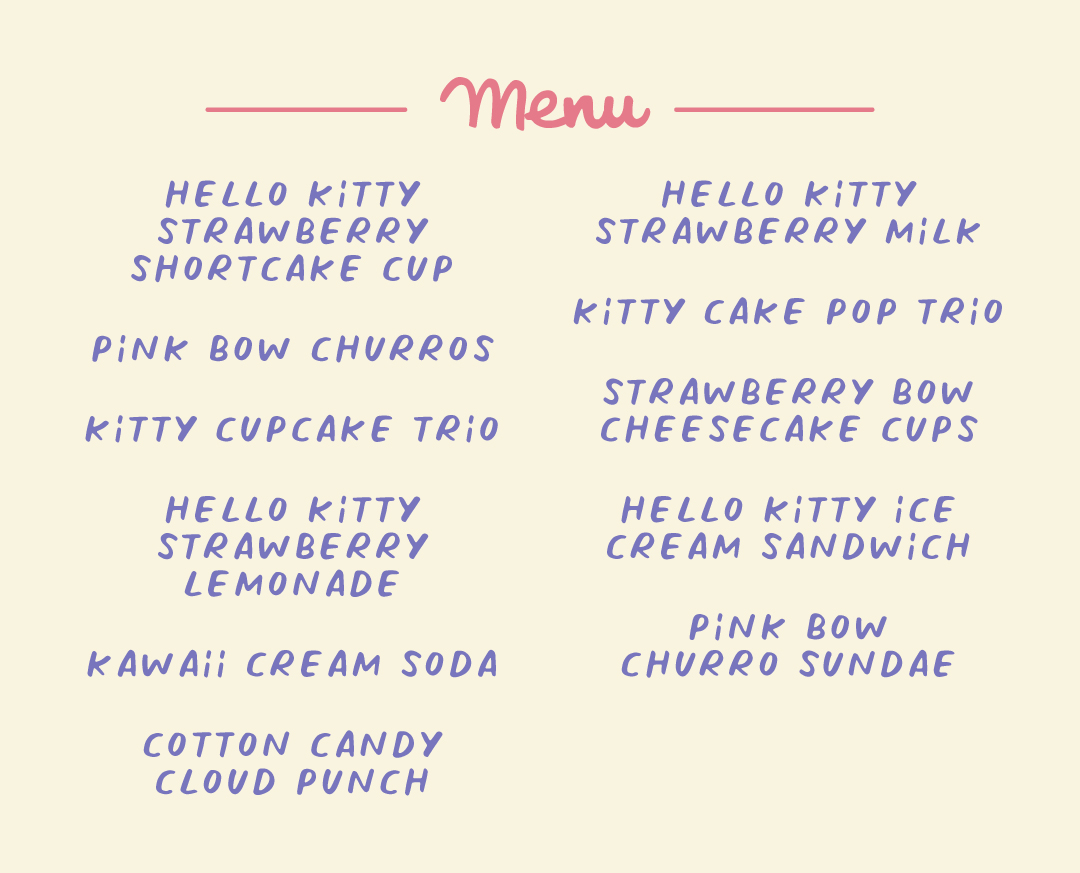 Menu

HELLO KITTY STRAWBERRY SHORTCAKE CUP

PINK BOW CHURROS

KITTY CUPCAKE TRIO

HELLO KITTY STRAWBERRY LEMONADE

KAWAII CREAM SODA

COTTON CANDY CLOUD PUNCH

HELLO KITTY STRAWBERRY MILK

KITTY CAKE POP TRIO

STRAWBERRY BOW CHEESECAKE CUPS

HELLO KITTY ICE CREAM SANDWICH

PINK BOW CHURRO SUNDAE